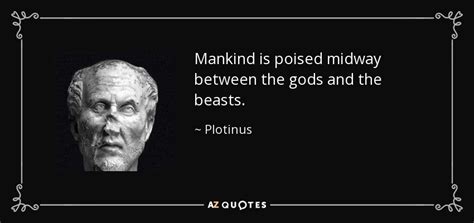 Mankind is poised midway between the gods and the beasts.

~ Plotinus

AZ QUOTES